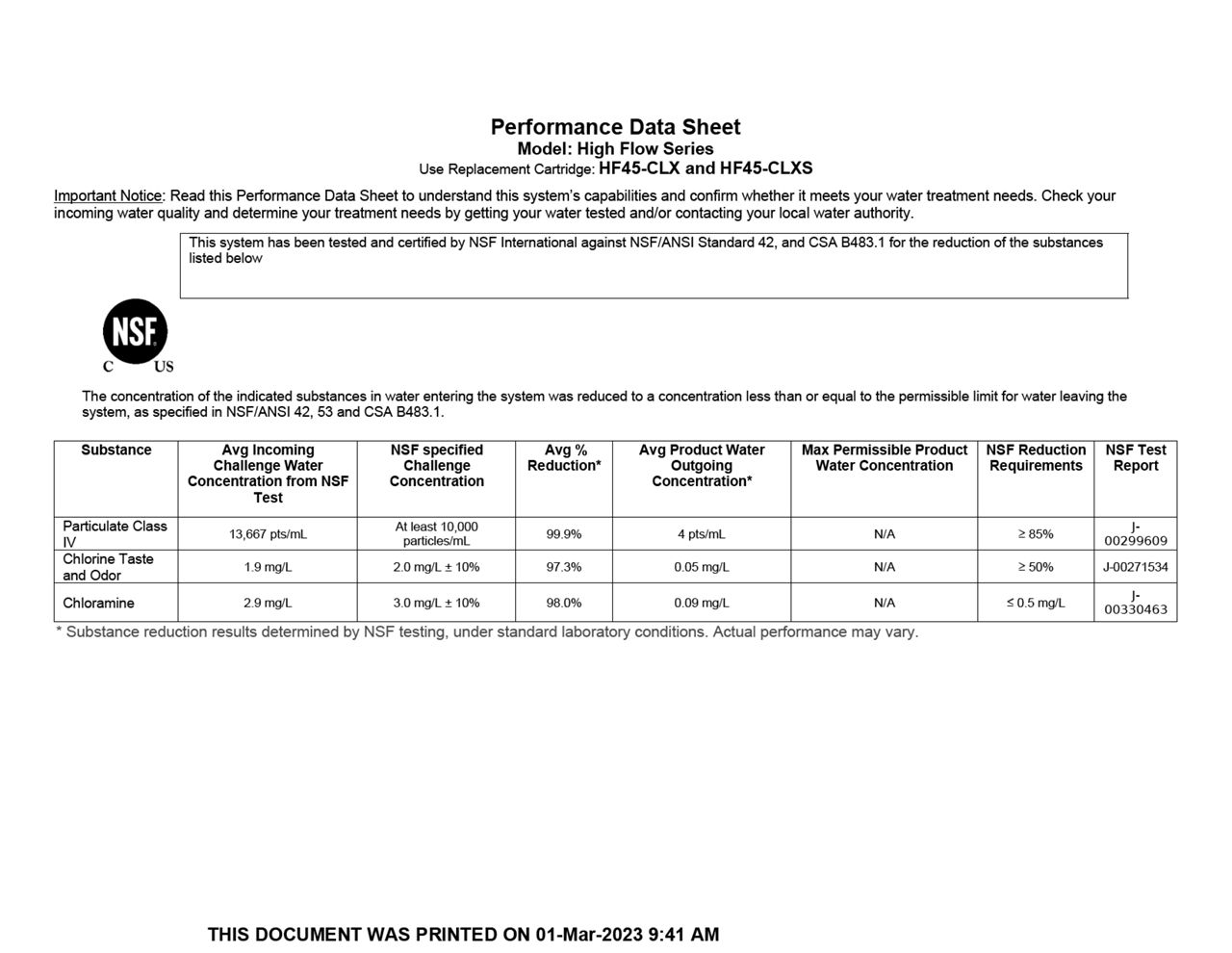 Performance Data Sheet
Model: High Flow Series
Use Replacement Cartridge: HF45-CLX and HF45-CLXS

Important Notice: Read this Performance Data Sheet to understand this system's capabilities and confirm whether it meets your water treatment needs. Check your incoming water quality and determine your treatment needs by getting your water tested and/or contacting your local water authority.

This system has been tested and certified by NSF International against NSF/ANSI Standard 42, and CSA B483.1 for the reduction of the substances listed below

NSF
C US

The concentration of the indicated substances in water entering the system was reduced to a concentration less than or equal to the permissible limit for water leaving the system, as specified in NSF/ANSI 42, 53 and CSA B483.1.

| Substance | Avg Incoming Challenge Water Concentration from NSF Test | NSF specified Challenge Concentration | Avg % Reduction* | Avg Product Water Outgoing Concentration* | Max Permissible Product Water Concentration | NSF Reduction Requirements | NSF Test Report |
|---|---|---|---|---|---|---|---|
| Particulate Class IV | 13,667 pts/mL | At least 10,000 particles/mL | 99.9% | 4 pts/mL | N/A | ≥ 85% | J-00299609 |
| Chlorine Taste and Odor | 1.9 mg/L | 2.0 mg/L ± 10% | 97.3% | 0.05 mg/L | N/A | ≥ 50% | J-00271534 |
| Chloramine | 2.9 mg/L | 3.0 mg/L ± 10% | 98.0% | 0.09 mg/L | N/A | ≤ 0.5 mg/L | J-00330463 |

* Substance reduction results determined by NSF testing, under standard laboratory conditions. Actual performance may vary.

THIS DOCUMENT WAS PRINTED ON 01-Mar-2023 9:41 AM